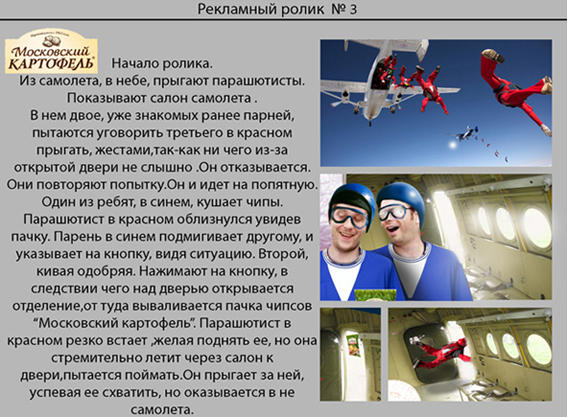 Рекламный ролик № 3

Московский КАРТОФЕЛЬ

Начало ролика.
Из самолета, в небе, прыгают парашютисты. Показывают салон самолета .
В нем двое, уже знакомых ранее парней, пытаются уговорить третьего в красном прыгать, жестами,так-как ни чего из-за открытой двери не слышно .Он отказывается. Они повторяют попытку.Он и идет на попятную. Один из ребят, в синем, кушает чипы. Парашютист в красном облизнулся увидев пачку. Парень в синем подмигивает другому, и указывает на кнопку, видя ситуацию. Второй, кивая одобряя. Нажимают на кнопку, в следствии чего над дверью открывается отделение,от туда вываливается пачка чипсов “Московский картофель”. Парашютист в красном резко встает ,желая поднять ее, но она стремительно летит через салон к двери,пытается поймать.Он прыгает за ней, успевая ее схватить, но оказывается в не самолета.